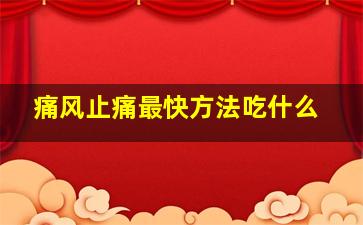 痛风止痛最快方法吃什么